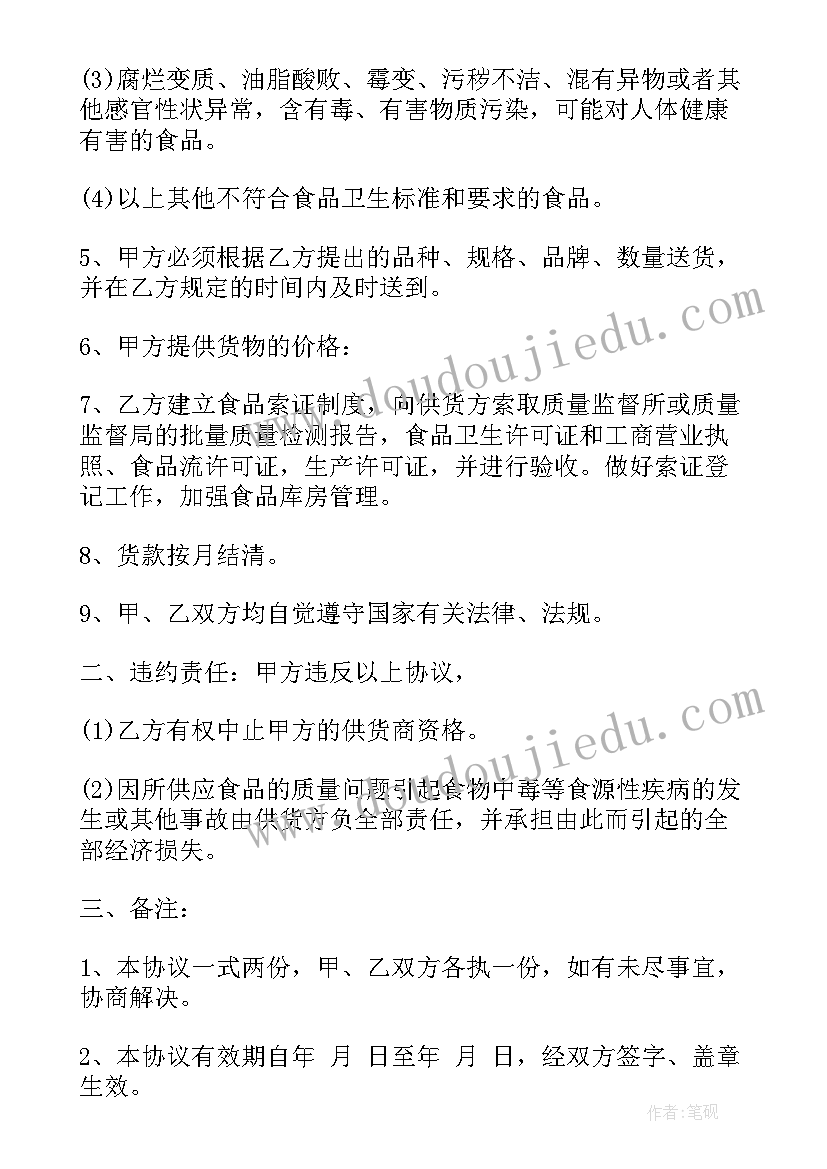 (3)腐烂变质、油脂酸败、霉变、污秽不洁、混有异物或者其他感官性状异常，含有毒、有害物质污染，可能对人体健康有害的食品。

(4)以上其他不符合食品卫生标准和要求的食品。

5、甲方必须根据乙方提出的品种、规格、品牌、数量送货，并在乙方规定的时间内及时送到。

6、甲方提供货物的价格：

7、乙方建立食品索证制度，向供货方索取质量监督所或质量监督局的批量质量检测报告，食品卫生许可证和工商营业执照、食品流许可证，生产许可证，并进行验收。做好索证登记工作，加强食品库房管理。

8、货款按月结清。

9、甲、乙双方均自觉遵守国家有关法律、法规。

二、违约责任：甲方违反以上协议，

(1)乙方有权中止甲方的供货商资格。

(2)因所供应食品的质量问题引起食物中毒等食源性疾病的发生或其他事故由供货方负全部责任，并承担由此而引起的全部经济损失。

三、备注：

1、本协议一式两份，甲、乙双方各执一份，如有未尽事宜，协商解决。

2、本协议有效期自年 月 日至年 月 日，经双方签字、盖章生效。

www.doudoujiedu.com

www.doudoujiedu.com

作者：笔砚